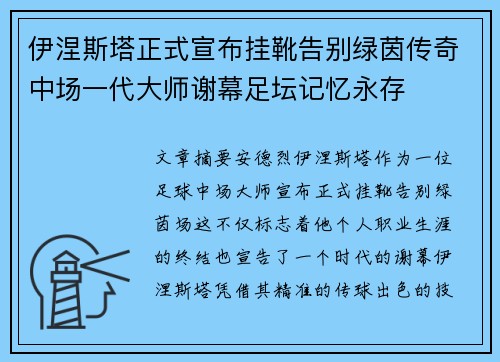 伊涅斯塔正式宣布挂靴告别绿茵传奇中场一代大师谢幕足坛记忆永存

文章摘要安德烈伊涅斯塔作为一位足球中场大师宣布正式挂靴告别绿茵场这不仅标志着他个人职业生涯的终结也宣告了一个时代的谢幕伊涅斯塔凭借其精准的传球出色的技